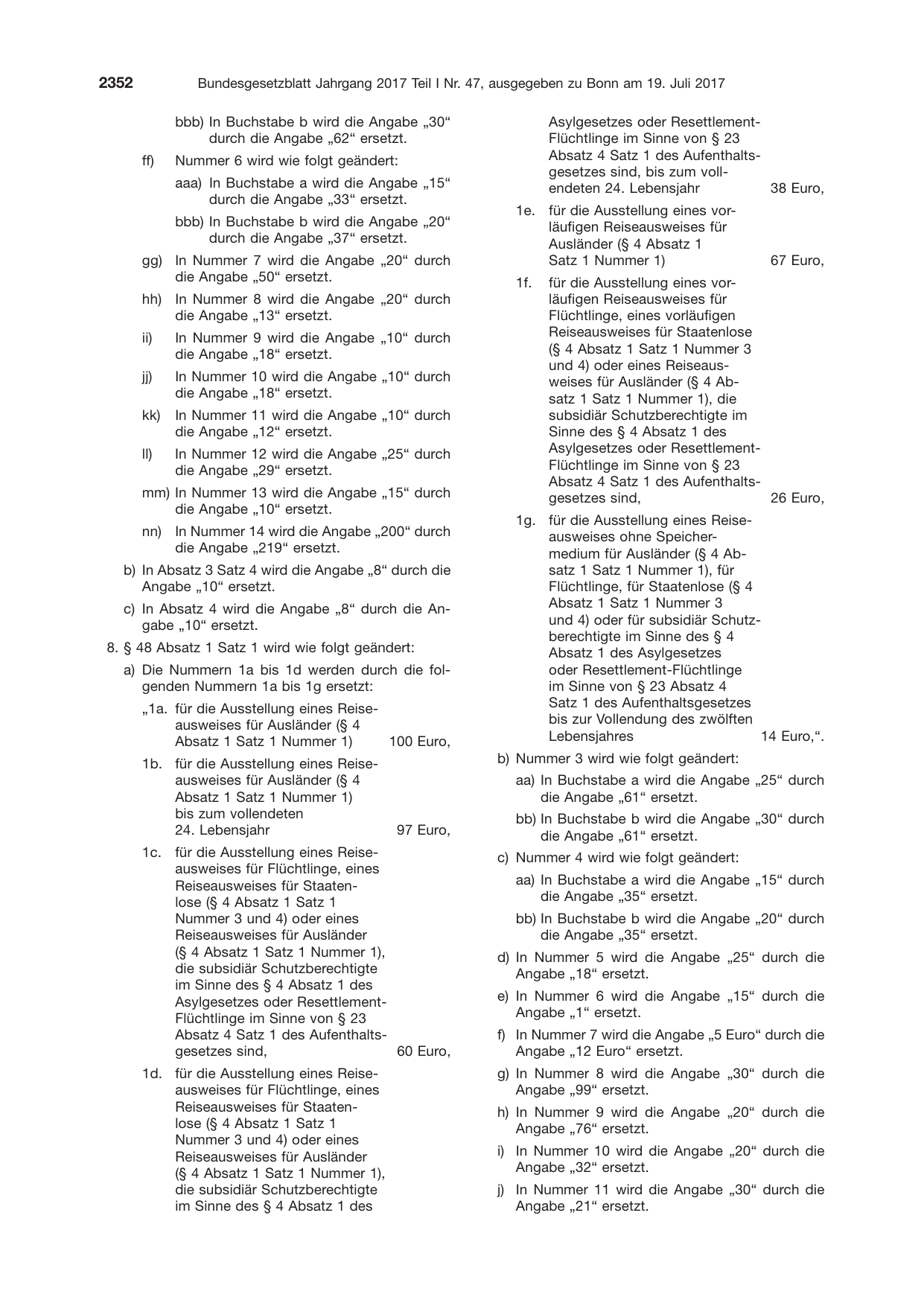 2352 Bundesgesetzblatt Jahrgang 2017 Teil I Nr. 47, ausgegeben zu Bonn am 19. Juli 2017

bbb) In Buchstabe b wird die Angabe „30“ durch die Angabe „62“ ersetzt.

ff) Nummer 6 wird wie folgt geändert:

aaa) In Buchstabe a wird die Angabe „15“ durch die Angabe „33“ ersetzt.

bbb) In Buchstabe b wird die Angabe „20“ durch die Angabe „37“ ersetzt.

gg) In Nummer 7 wird die Angabe „20“ durch die Angabe „50“ ersetzt.

hh) In Nummer 8 wird die Angabe „20“ durch die Angabe „13“ ersetzt.

ii) In Nummer 9 wird die Angabe „10“ durch die Angabe „18“ ersetzt.

jj) In Nummer 10 wird die Angabe „10“ durch die Angabe „18“ ersetzt.

kk) In Nummer 11 wird die Angabe „10“ durch die Angabe „12“ ersetzt.

ll) In Nummer 12 wird die Angabe „25“ durch die Angabe „29“ ersetzt.

mm) In Nummer 13 wird die Angabe „15“ durch die Angabe „10“ ersetzt.

nn) In Nummer 14 wird die Angabe „200“ durch die Angabe „219“ ersetzt.

b) In Absatz 3 Satz 4 wird die Angabe „8“ durch die Angabe „10“ ersetzt.

c) In Absatz 4 wird die Angabe „8“ durch die Angabe „10“ ersetzt.

8. § 48 Absatz 1 Satz 1 wird wie folgt geändert:

a) Die Nummern 1a bis 1d werden durch die folgenden Nummern 1a bis 1g ersetzt:

„1a. für die Ausstellung eines Reiseausweises für Ausländer (§ 4 Absatz 1 Satz 1 Nummer 1) 100 Euro,

1b. für die Ausstellung eines Reiseausweises für Ausländer (§ 4 Absatz 1 Satz 1 Nummer 1) bis zum vollendeten 24. Lebensjahr 97 Euro,

1c. für die Ausstellung eines Reiseausweises für Flüchtlinge, eines Reiseausweises für Staatenlose (§ 4 Absatz 1 Satz 1 Nummer 3 und 4) oder eines Reiseausweises für Ausländer (§ 4 Absatz 1 Satz 1 Nummer 1), die subsidiär Schutzberechtigte im Sinne des § 4 Absatz 1 des Asylgesetzes oder Resettlement-Flüchtlinge im Sinne von § 23 Absatz 4 Satz 1 des Aufenthaltsgesetzes sind, 60 Euro,

1d. für die Ausstellung eines Reiseausweises für Flüchtlinge, eines Reiseausweises für Staatenlose (§ 4 Absatz 1 Satz 1 Nummer 3 und 4) oder eines Reiseausweises für Ausländer (§ 4 Absatz 1 Satz 1 Nummer 1), die subsidiär Schutzberechtigte im Sinne des § 4 Absatz 1 des Asylgesetzes oder Resettlement-Flüchtlinge im Sinne von § 23 Absatz 4 Satz 1 des Aufenthaltsgesetzes sind, bis zum vollendeten 24. Lebensjahr 38 Euro,

1e. für die Ausstellung eines vorläufigen Reiseausweises für Ausländer (§ 4 Absatz 1 Satz 1 Nummer 1) 67 Euro,

1f. für die Ausstellung eines vorläufigen Reiseausweises für Flüchtlinge, eines vorläufigen Reiseausweises für Staatenlose (§ 4 Absatz 1 Satz 1 Nummer 3 und 4) oder eines Reiseausweises für Ausländer (§ 4 Absatz 1 Satz 1 Nummer 1), die subsidiär Schutzberechtigte im Sinne des § 4 Absatz 1 des Asylgesetzes oder Resettlement-Flüchtlinge im Sinne von § 23 Absatz 4 Satz 1 des Aufenthaltsgesetzes sind, 26 Euro,

1g. für die Ausstellung eines Reiseausweises ohne Speichermedium für Ausländer (§ 4 Absatz 1 Satz 1 Nummer 1), für Flüchtlinge, für Staatenlose (§ 4 Absatz 1 Satz 1 Nummer 3 und 4) oder für subsidiär Schutzberechtigte im Sinne des § 4 Absatz 1 des Asylgesetzes oder Resettlement-Flüchtlinge im Sinne von § 23 Absatz 4 Satz 1 des Aufenthaltsgesetzes bis zur Vollendung des zwölften Lebensjahres 14 Euro,“.

b) Nummer 3 wird wie folgt geändert:

aa) In Buchstabe a wird die Angabe „25“ durch die Angabe „61“ ersetzt.

bb) In Buchstabe b wird die Angabe „30“ durch die Angabe „61“ ersetzt.

c) Nummer 4 wird wie folgt geändert:

aa) In Buchstabe a wird die Angabe „15“ durch die Angabe „35“ ersetzt.

bb) In Buchstabe b wird die Angabe „20“ durch die Angabe „35“ ersetzt.

d) In Nummer 5 wird die Angabe „25“ durch die Angabe „18“ ersetzt.

e) In Nummer 6 wird die Angabe „15“ durch die Angabe „1“ ersetzt.

f) In Nummer 7 wird die Angabe „5 Euro“ durch die Angabe „12 Euro“ ersetzt.

g) In Nummer 8 wird die Angabe „30“ durch die Angabe „99“ ersetzt.

h) In Nummer 9 wird die Angabe „20“ durch die Angabe „76“ ersetzt.

i) In Nummer 10 wird die Angabe „20“ durch die Angabe „32“ ersetzt.

j) In Nummer 11 wird die Angabe „30“ durch die Angabe „21“ ersetzt.